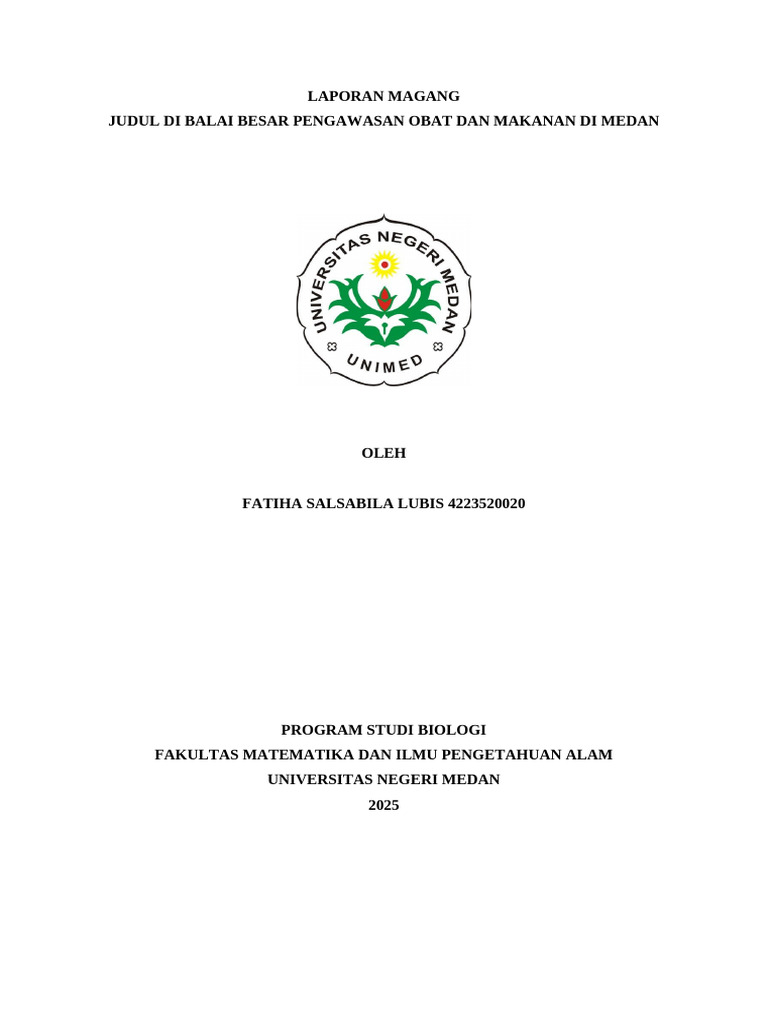 LAPORAN MAGANG
JUDUL DI BALAI BESAR PENGAWASAN OBAT DAN MAKANAN DI MEDAN

UNIVERSITAS NEGERI MEDAN
UNIMED

OLEH

FATIHA SALSABILA LUBIS 4223520020

PROGRAM STUDI BIOLOGI
FAKULTAS MATEMATIKA DAN ILMU PENGETAHUAN ALAM
UNIVERSITAS NEGERI MEDAN
2025